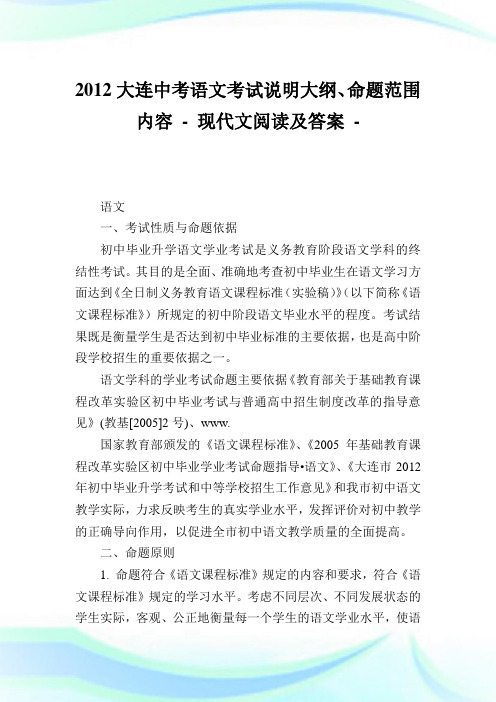 2012 大连中考语文考试说明大纲、命题范围内容 - 现代文阅读及答案 -

语文

一、考试性质与命题依据

初中毕业升学语文学业考试是义务教育阶段语文学科的终结性考试。其目的是全面、准确地考查初中毕业生在语文学习方面达到《全日制义务教育语文课程标准（实验稿）》（以下简称《语文课程标准》）所规定的初中阶段语文毕业水平的程度。考试结果既是衡量学生是否达到初中毕业标准的主要依据，也是高中阶段学校招生的重要依据之一。

语文学科的学业考试命题主要依据《教育部关于基础教育课程改革实验区初中毕业考试与普通高中招生制度改革的指导意见》(教基[2005]2 号)、www.

国家教育部颁发的《语文课程标准》、《2005 年基础教育课程改革实验区初中毕业学业考试命题指导•语文》、《大连市 2012 年初中毕业升学考试和中等学校招生工作意见》和我市初中语文教学实际，力求反映考生的真实学业水平，发挥评价对初中教学的正确导向作用，以促进全市初中语文教学质量的全面提高。

二、命题原则

1. 命题符合《语文课程标准》规定的内容和要求，符合《语文课程标准》规定的学习水平。考虑不同层次、不同发展状态的学生实际，客观、公正地衡量每一个学生的语文学业水平，使语